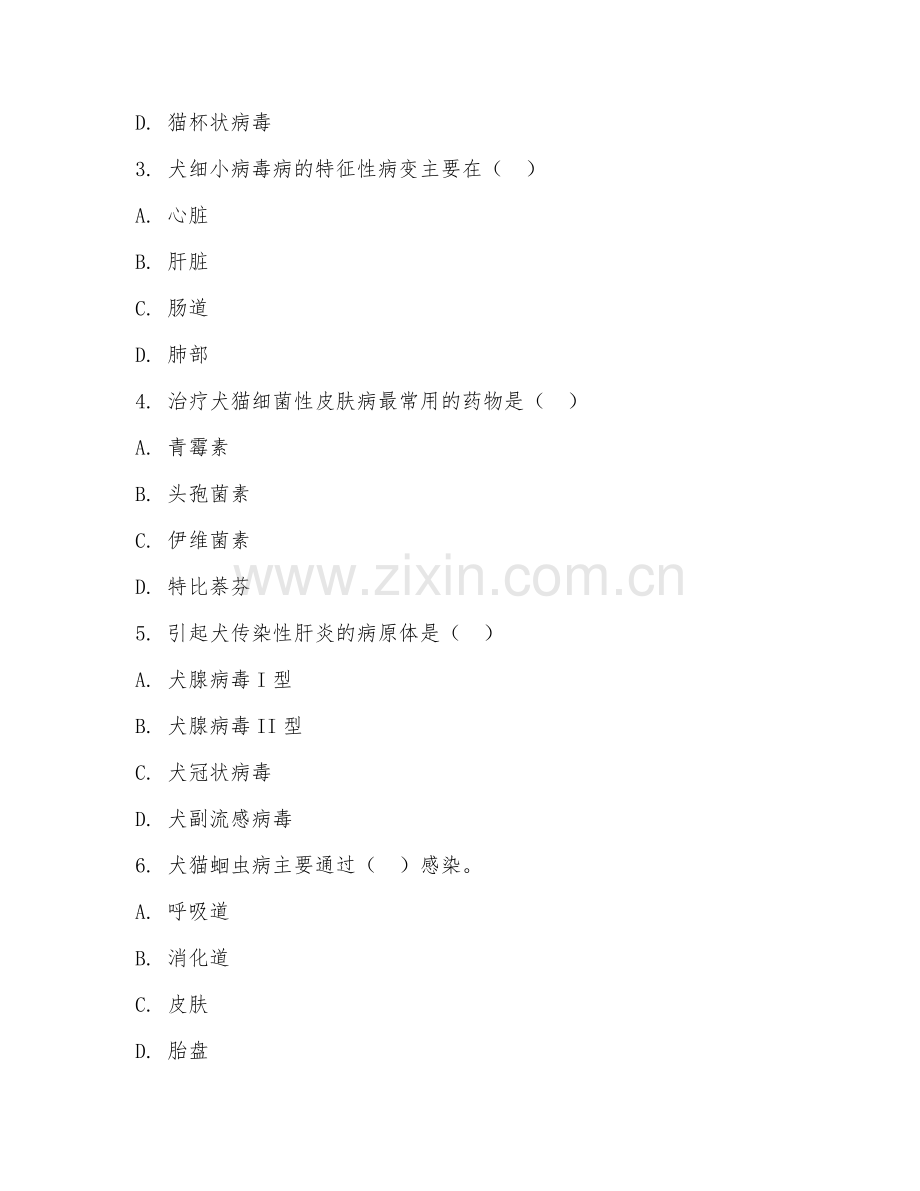 D. 猫杯状病毒

3. 犬细小病毒病的特征性病变主要在（ ）

A. 心脏

B. 肝脏

C. 肠道

D. 肺部

4. 治疗犬猫细菌性皮肤病最常用的药物是（ ）

A. 青霉素

B. 头孢菌素

C. 伊维菌素

D. 特比萘芬

www.zixin.com.cn

5. 引起犬传染性肝炎的病原体是（ ）

A. 犬腺病毒 I 型

B. 犬腺病毒 II 型

C. 犬冠状病毒

D. 犬副流感病毒

6. 犬猫蛔虫病主要通过（ ）感染。

A. 呼吸道

B. 消化道

C. 皮肤

D. 胎盘